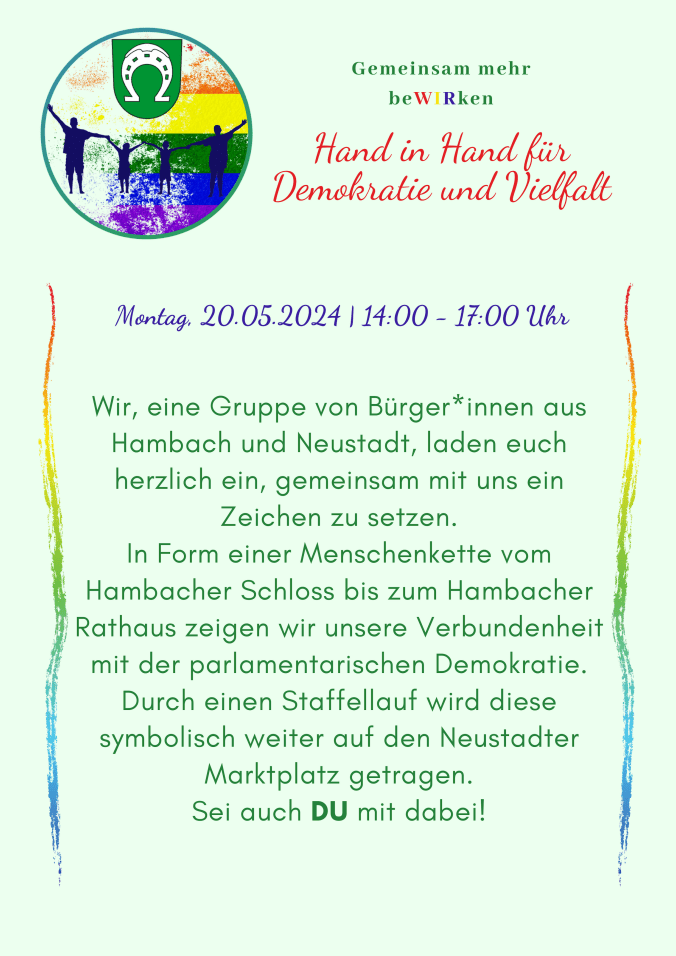 Gemeinsam mehr
beWIRken

Hand in Hand für
Demokratie und Vielfalt

Montag, 20.05.2024 | 14:00 - 17:00 Uhr

Wir, eine Gruppe von Bürger*innen aus Hambach und Neustadt, laden euch herzlich ein, gemeinsam mit uns ein Zeichen zu setzen.
In Form einer Menschenkette vom Hambacher Schloss bis zum Hambacher Rathaus zeigen wir unsere Verbundenheit mit der parlamentarischen Demokratie. Durch einen Staffellauf wird diese symbolisch weiter auf den Neustadter Marktplatz getragen.
Sei auch DU mit dabei!